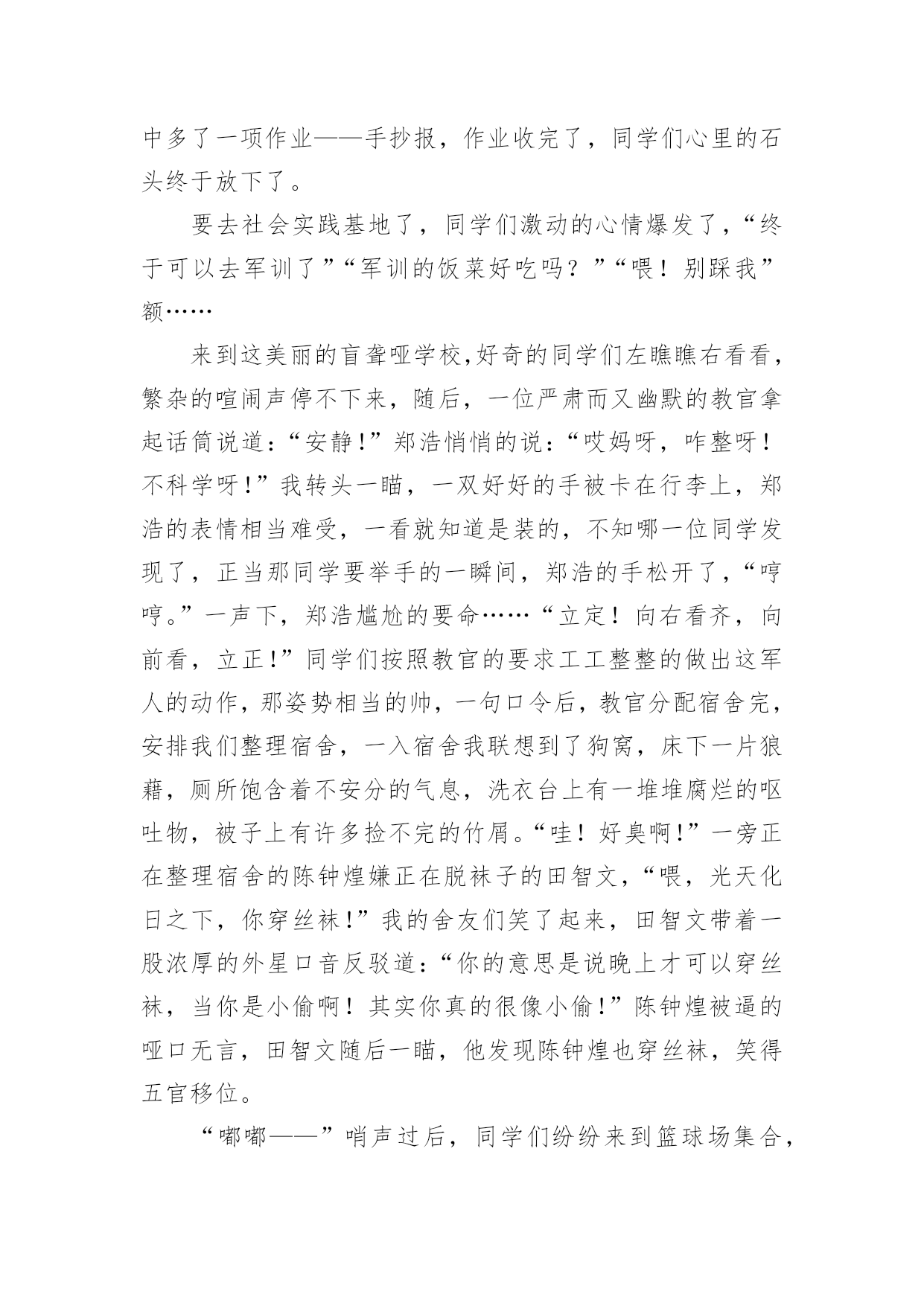 中多了一项作业——手抄报，作业收完了，同学们心里的石头终于放下了。

要去社会实践基地了，同学们激动的心情爆发了，“终于可以去军训了”“军训的饭菜好吃吗？”“喂！别踩我”额……

来到这美丽的盲聋哑学校，好奇的同学们左瞧瞧右看看，繁杂的喧闹声停不下来，随后，一位严肃而又幽默的教官拿起话筒说道：“安静！”郑浩悄悄的说：“哎妈呀，咋整呀！不科学呀！”我转头一瞄，一双好好的手被卡在行李上，郑浩的表情相当难受，一看就知道是装的，不知哪一位同学发现了，正当那同学要举手的一瞬间，郑浩的手松开了，“哼哼。”一声下，郑浩尴尬的要命……“立定！向右看齐，向前看，立正！”同学们按照教官的要求工工整整的做出这军人的动作，那姿势相当的帅，一句口令后，教官分配宿舍完，安排我们整理宿舍，一入宿舍我联想到了狗窝，床下一片狼藉，厕所饱含着不安分的气息，洗衣台上有一堆堆腐烂的呕吐物，被子上有许多捡不完的竹屑。“哇！好臭啊！”一旁正在整理宿舍的陈钟煌嫌正在脱袜子的田智文，“喂，光天化日之下，你穿丝袜！”我的舍友们笑了起来，田智文带着一股浓厚的外星口音反驳道：“你的意思是说晚上才可以穿丝袜，当你是小偷啊！其实你真的很像小偷！”陈钟煌被逼的哑口无言，田智文随后一瞄，他发现陈钟煌也穿丝袜，笑得五官移位。

“嘟嘟——”哨声过后，同学们纷纷来到篮球场集合，